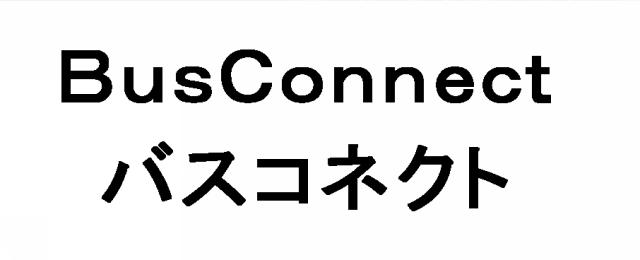 BusConnect
バスコネクト